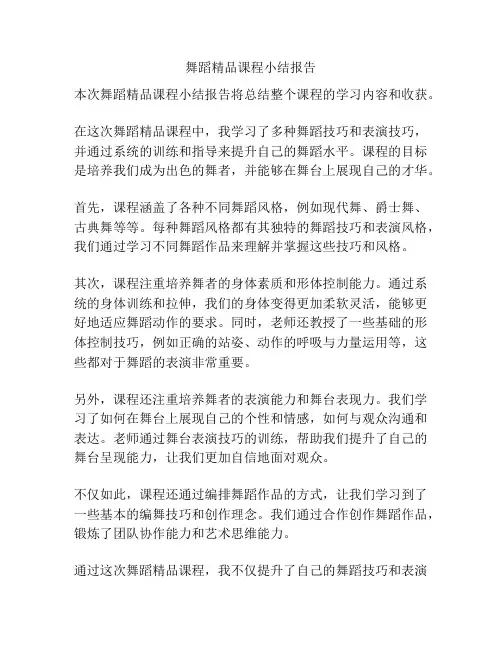 舞蹈精品课程小结报告

本次舞蹈精品课程小结报告将总结整个课程的学习内容和收获。

在这次舞蹈精品课程中，我学习了多种舞蹈技巧和表演技巧，并通过系统的训练和指导来提升自己的舞蹈水平。课程的目标是培养我们成为出色的舞者，并能够在舞台上展现自己的才华。

首先，课程涵盖了各种不同舞蹈风格，例如现代舞、爵士舞、古典舞等等。每种舞蹈风格都有其独特的舞蹈技巧和表演风格，我们通过学习不同舞蹈作品来理解并掌握这些技巧和风格。

其次，课程注重培养舞者的身体素质和形体控制能力。通过系统的身体训练和拉伸，我们的身体变得更加柔软灵活，能够更好地适应舞蹈动作的要求。同时，老师还教授了一些基础的形体控制技巧，例如正确的站姿、动作的呼吸与力量运用等，这些都对于舞蹈的表演非常重要。

另外，课程还注重培养舞者的表演能力和舞台表现力。我们学习了如何在舞台上展现自己的个性和情感，如何与观众沟通和表达。老师通过舞台表演技巧的训练，帮助我们提升了自己的舞台呈现能力，让我们更加自信地面对观众。

不仅如此，课程还通过编排舞蹈作品的方式，让我们学习到了一些基本的编舞技巧和创作理念。我们通过合作创作舞蹈作品，锻炼了团队协作能力和艺术思维能力。

通过这次舞蹈精品课程，我不仅提升了自己的舞蹈技巧和表演